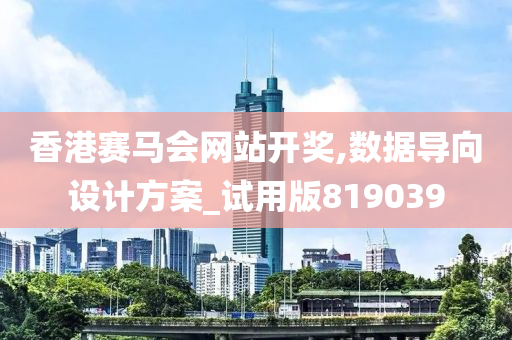 香港赛马会网站开奖,数据导向设计方案_试用版819039